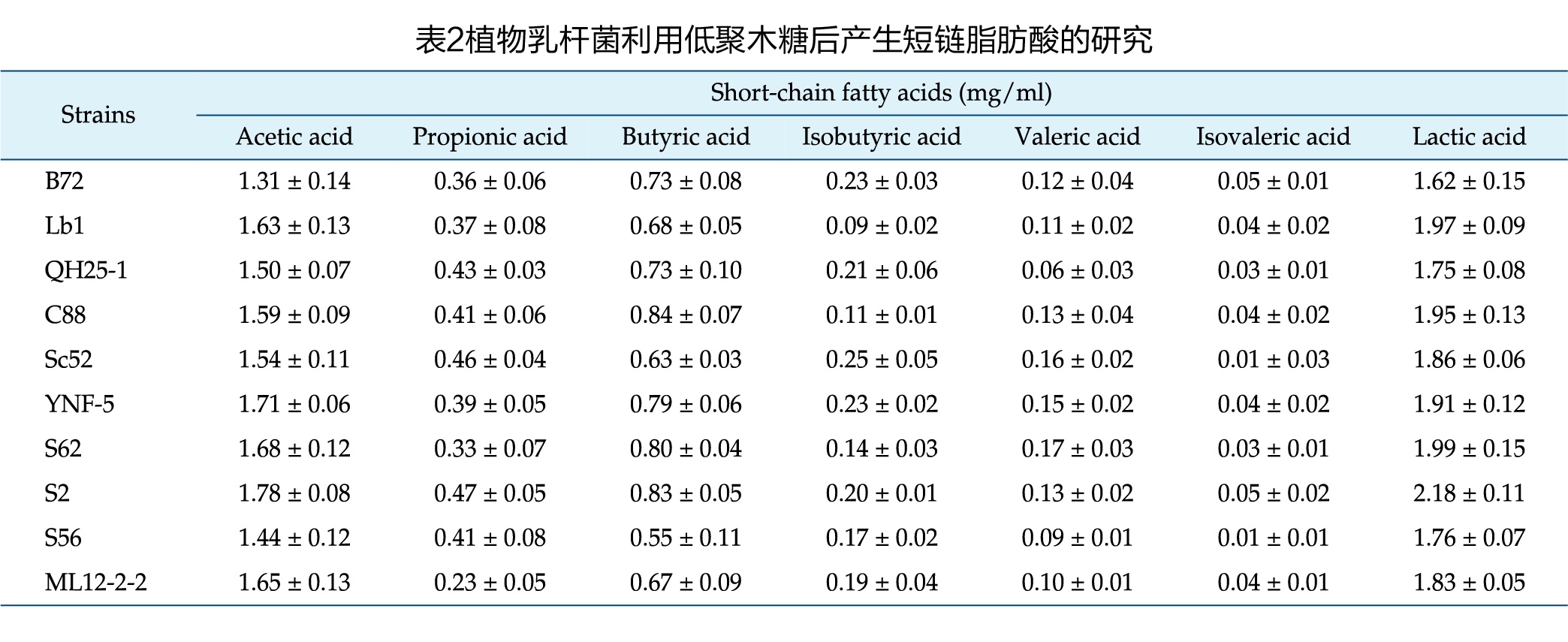 表2植物乳杆菌利用低聚木糖后产生短链脂肪酸的研究

| Strains | Short-chain fatty acids (mg/ml) | | | | | | |
|---|---|---|---|---|---|---|---|
| | Acetic acid | Propionic acid | Butyric acid | Isobutyric acid | Valeric acid | Isovaleric acid | Lactic acid |
| B72 | 1.31 ± 0.14 | 0.36 ± 0.06 | 0.73 ± 0.08 | 0.23 ± 0.03 | 0.12 ± 0.04 | 0.05 ± 0.01 | 1.62 ± 0.15 |
| Lb1 | 1.63 ± 0.13 | 0.37 ± 0.08 | 0.68 ± 0.05 | 0.09 ± 0.02 | 0.11 ± 0.02 | 0.04 ± 0.02 | 1.97 ± 0.09 |
| QH25-1 | 1.50 ± 0.07 | 0.43 ± 0.03 | 0.73 ± 0.10 | 0.21 ± 0.06 | 0.06 ± 0.03 | 0.03 ± 0.01 | 1.75 ± 0.08 |
| C88 | 1.59 ± 0.09 | 0.41 ± 0.06 | 0.84 ± 0.07 | 0.11 ± 0.01 | 0.13 ± 0.04 | 0.04 ± 0.02 | 1.95 ± 0.13 |
| Sc52 | 1.54 ± 0.11 | 0.46 ± 0.04 | 0.63 ± 0.03 | 0.25 ± 0.05 | 0.16 ± 0.02 | 0.01 ± 0.03 | 1.86 ± 0.06 |
| YNF-5 | 1.71 ± 0.06 | 0.39 ± 0.05 | 0.79 ± 0.06 | 0.23 ± 0.02 | 0.15 ± 0.02 | 0.04 ± 0.02 | 1.91 ± 0.12 |
| S62 | 1.68 ± 0.12 | 0.33 ± 0.07 | 0.80 ± 0.04 | 0.14 ± 0.03 | 0.17 ± 0.03 | 0.03 ± 0.01 | 1.99 ± 0.15 |
| S2 | 1.78 ± 0.08 | 0.47 ± 0.05 | 0.83 ± 0.05 | 0.20 ± 0.01 | 0.13 ± 0.02 | 0.05 ± 0.02 | 2.18 ± 0.11 |
| S56 | 1.44 ± 0.12 | 0.41 ± 0.08 | 0.55 ± 0.11 | 0.17 ± 0.02 | 0.09 ± 0.01 | 0.01 ± 0.01 | 1.76 ± 0.07 |
| ML12-2-2 | 1.65 ± 0.13 | 0.23 ± 0.05 | 0.67 ± 0.09 | 0.19 ± 0.04 | 0.10 ± 0.01 | 0.04 ± 0.01 | 1.83 ± 0.05 |